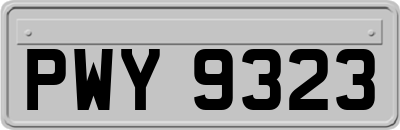 PWY 9323